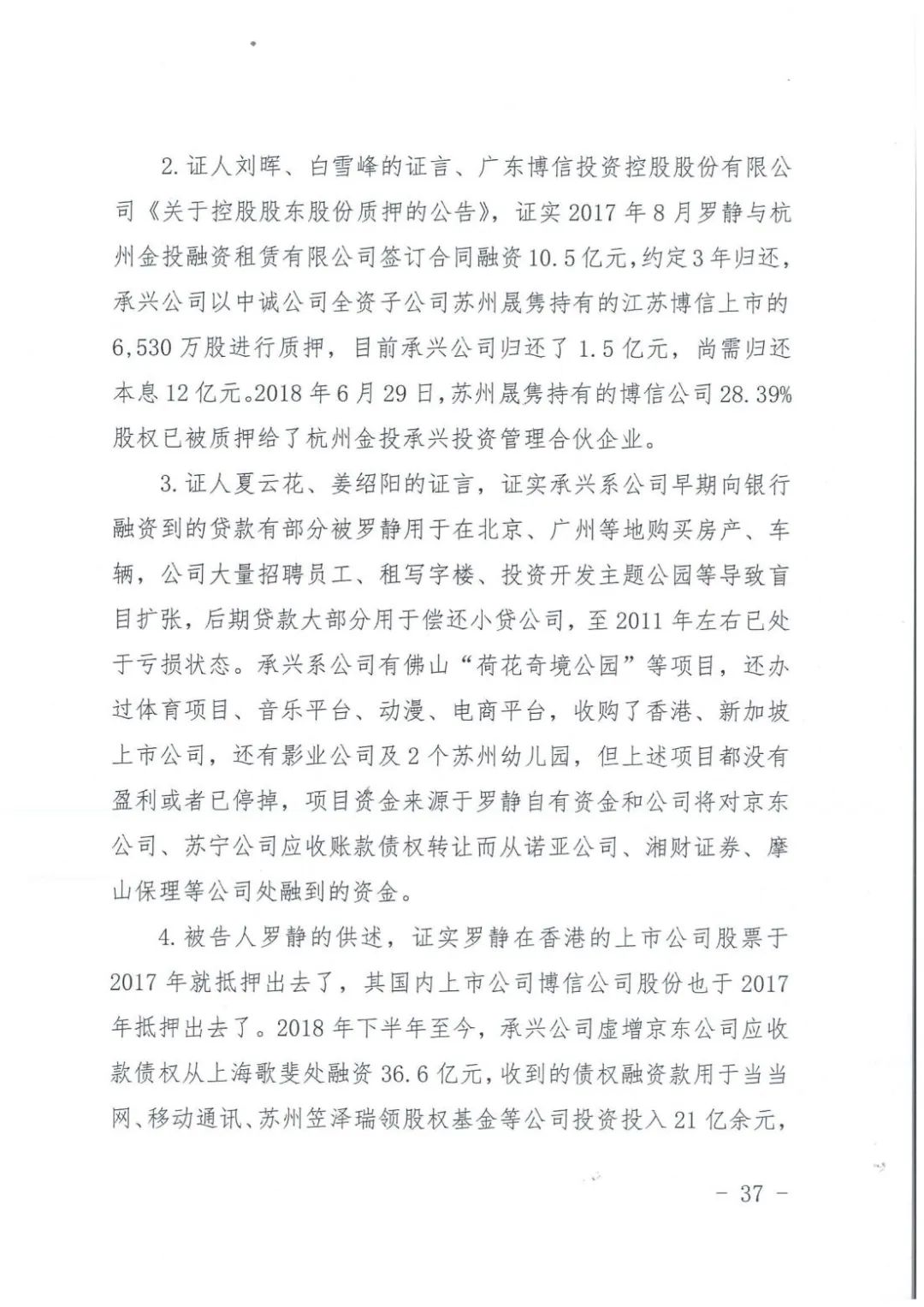 2. 证人刘晖、白雪峰的证言、广东博信投资控股股份有限公司《关于控股股东股份质押的公告》，证实 2017 年 8 月罗静与杭州金投融资租赁有限公司签订合同融资 10.5 亿元，约定 3 年归还，承兴公司以中诚公司全资子公司苏州晟隽持有的江苏博信上市的 6,530 万股进行质押，目前承兴公司归还了 1.5 亿元，尚需归还本息 12 亿元。2018 年 6 月 29 日，苏州晟隽持有的博信公司 28.39% 股权已被质押给了杭州金投承兴投资管理合伙企业。

3. 证人夏云花、姜绍阳的证言，证实承兴系公司早期向银行融资到的贷款有部分被罗静用于在北京、广州等地购买房产、车辆，公司大量招聘员工、租写字楼、投资开发主题公园等导致盲目扩张，后期贷款大部分用于偿还小贷公司，至 2011 年左右已处于亏损状态。承兴系公司有佛山“荷花奇境公园”等项目，还办过体育项目、音乐平台、动漫、电商平台，收购了香港、新加坡上市公司，还有影业公司及 2 个苏州幼儿园，但上述项目都没有盈利或者已停掉，项目资金来源于罗静自有资金和公司将对京东公司、苏宁公司应收账款债权转让而从诺亚公司、湘财证券、摩山保理等公司处融到的资金。

4. 被告人罗静的供述，证实罗静在香港的上市公司股票于 2017 年就抵押出去了，其国内上市公司博信公司股份也于 2017 年抵押出去了。2018 年下半年至今，承兴公司虚增京东公司应收款债权从上海歌斐处融资 36.6 亿元，收到的债权融资款用于当当网、移动通讯、苏州笠泽瑞领股权基金等公司投资投入 21 亿余元，

－ 37 －